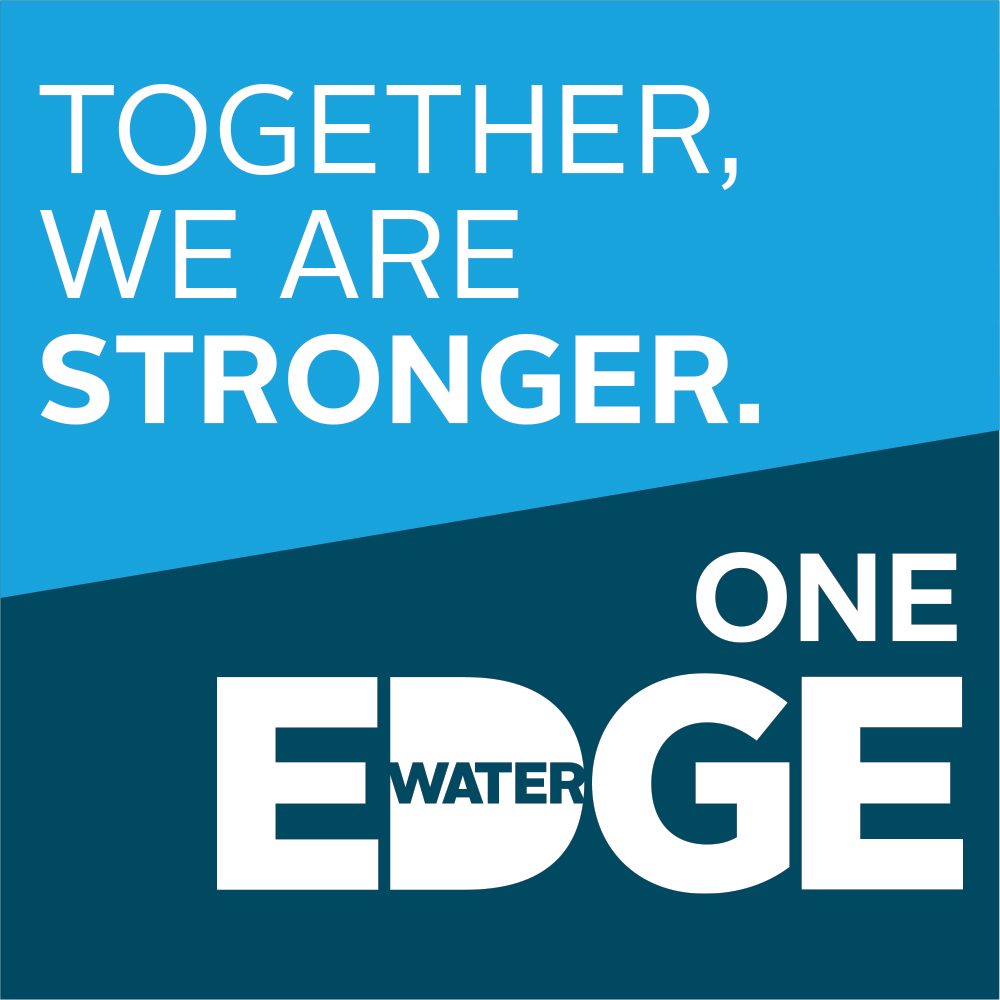 TOGETHER,
WE ARE
STRONGER.

ONE
EDGE
WATER